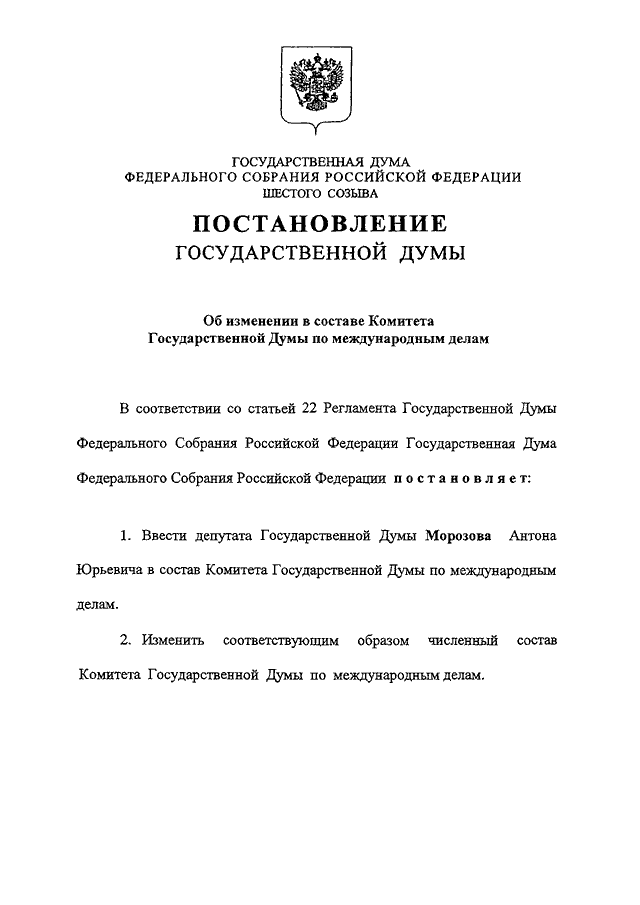 ГОСУДАРСТВЕННАЯ ДУМА
ФЕДЕРАЛЬНОГО СОБРАНИЯ РОССИЙСКОЙ ФЕДЕРАЦИИ
ШЕСТОГО СОЗЫВА

ПОСТАНОВЛЕНИЕ
ГОСУДАРСТВЕННОЙ ДУМЫ

Об изменении в составе Комитета
Государственной Думы по международным делам

В соответствии со статьей 22 Регламента Государственной Думы Федерального Собрания Российской Федерации Государственная Дума Федерального Собрания Российской Федерации постановляет:

1. Ввести депутата Государственной Думы Морозова Антона Юрьевича в состав Комитета Государственной Думы по международным делам.

2. Изменить соответствующим образом численный состав Комитета Государственной Думы по международным делам.